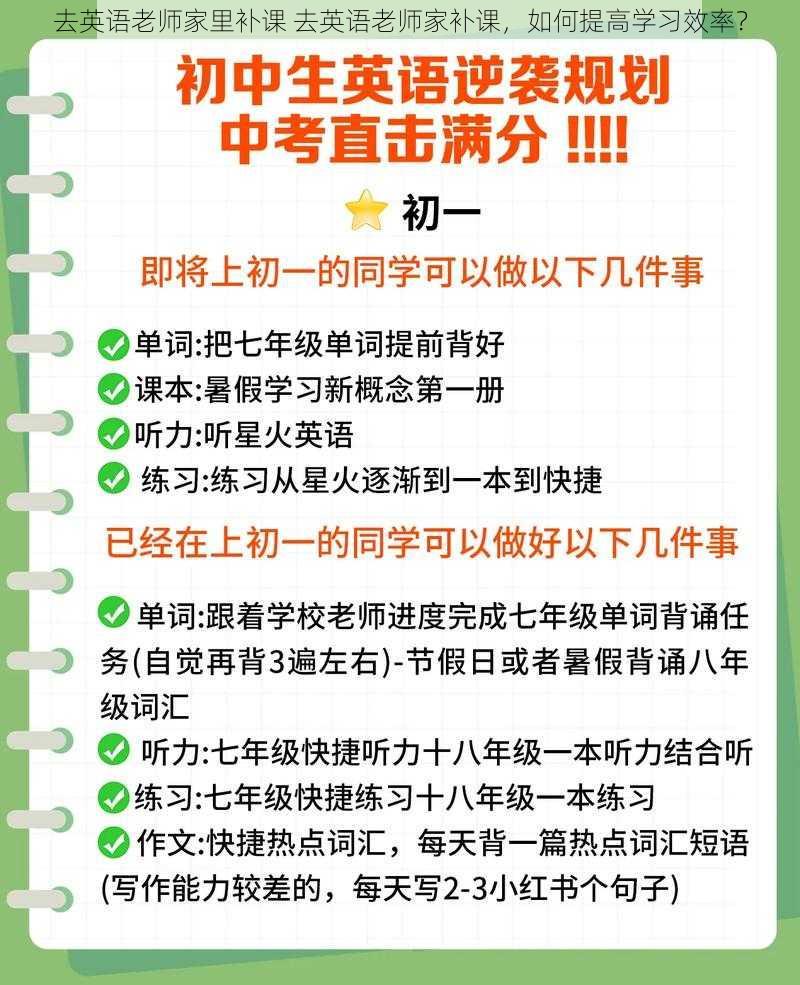 去英语老师家里补课 去英语老师家补课，如何提高学习效率？

初中生英语逆袭规划
中考直击满分 !!!!

初一

即将上初一的同学可以做以下几件事

单词:把七年级单词提前背好
课本:暑假学习新概念第一册
听力:听星火英语
练习:练习从星火逐渐到一本到快捷

已经在上初一的同学可以做好以下几件事

单词:跟着学校老师进度完成七年级单词背诵任务(自觉再背3遍左右)-节假日或者暑假背诵八年级词汇
听力:七年级快捷听力十八年级一本听力结合听
练习:七年级快捷练习十八年级一本练习
作文:快捷热点词汇，每天背一篇热点词汇短语(写作能力较差的，每天写2-3小红书个句子)